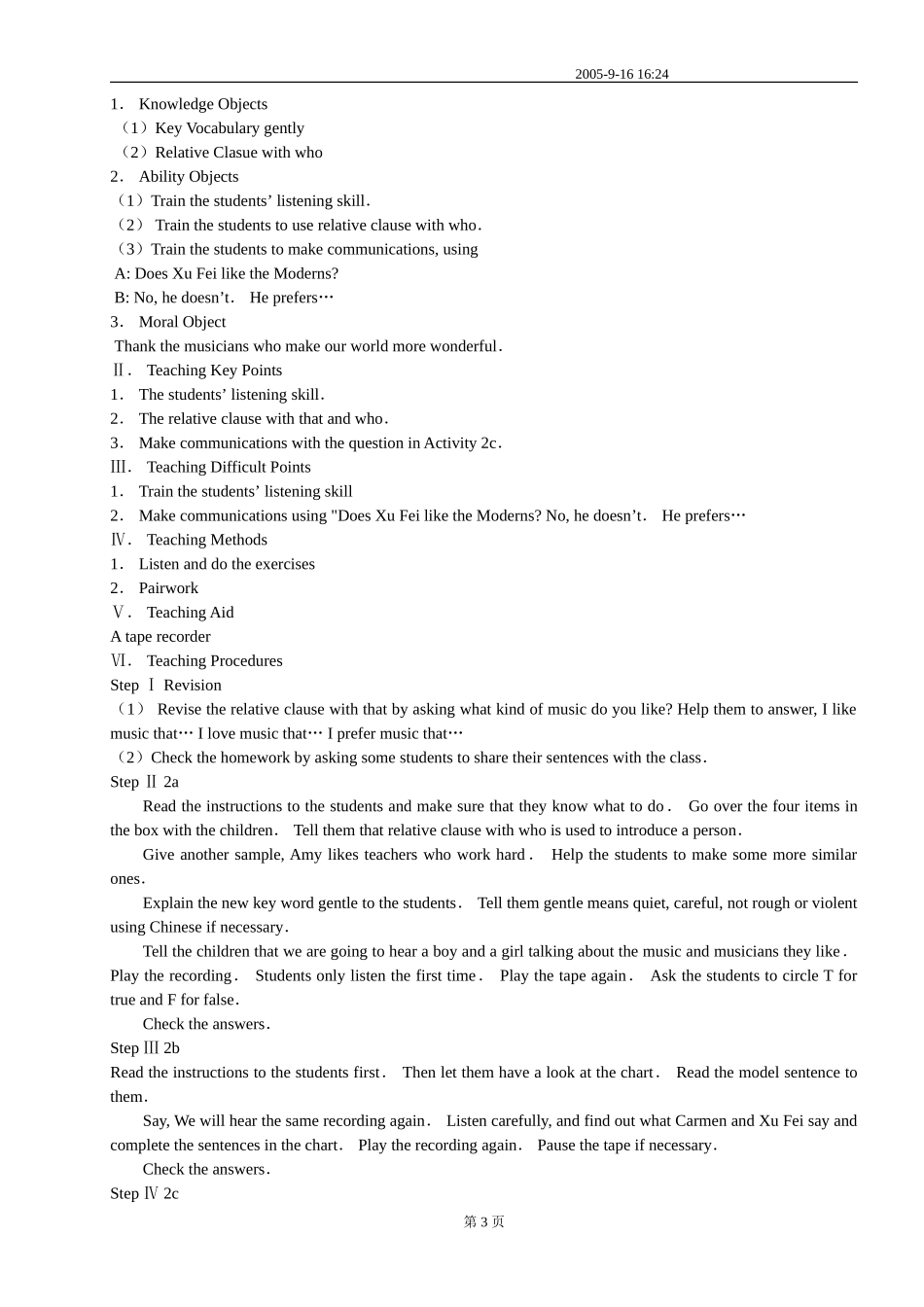 2005-9-16 16:24

1. Knowledge Objects
（1）Key Vocabulary gently
（2）Relative Clasue with who
2. Ability Objects
（1）Train the students’ listening skill.
（2） Train the students to use relative clause with who.
（3）Train the students to make communications, using
A: Does Xu Fei like the Moderns?
B: No, he doesn’t. He prefers…
3. Moral Object
Thank the musicians who make our world more wonderful.
Ⅱ. Teaching Key Points
1. The students’ listening skill.
2. The relative clause with that and who.
3. Make communications with the question in Activity 2c.
Ⅲ. Teaching Difficult Points
1. Train the students’ listening skill
2. Make communications using "Does Xu Fei like the Moderns? No, he doesn’t. He prefers…
Ⅳ. Teaching Methods
1. Listen and do the exercises
2. Pairwork
Ⅴ. Teaching Aid
A tape recorder
Ⅵ. Teaching Procedures
Step Ⅰ Revision
（1） Revise the relative clause with that by asking what kind of music do you like? Help them to answer, I like music that… I love music that… I prefer music that…
（2）Check the homework by asking some students to share their sentences with the class.
Step Ⅱ 2a
Read the instructions to the students and make sure that they know what to do. Go over the four items in the box with the children. Tell them that relative clause with who is used to introduce a person.
Give another sample, Amy likes teachers who work hard. Help the students to make some more similar ones.
Explain the new key word gentle to the students. Tell them gentle means quiet, careful, not rough or violent using Chinese if necessary.
Tell the children that we are going to hear a boy and a girl talking about the music and musicians they like. Play the recording. Students only listen the first time. Play the tape again. Ask the students to circle T for true and F for false.
Check the answers.
Step Ⅲ 2b
Read the instructions to the students first. Then let them have a look at the chart. Read the model sentence to them.
Say, We will hear the same recording again. Listen carefully, and find out what Carmen and Xu Fei say and complete the sentences in the chart. Play the recording again. Pause the tape if necessary.
Check the answers.
Step Ⅳ 2c
第 3 页